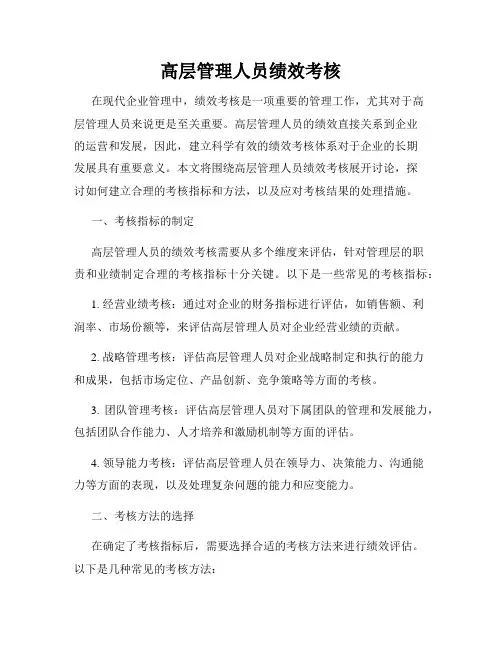 高层管理人员绩效考核

在现代企业管理中，绩效考核是一项重要的管理工作，尤其对于高层管理人员来说更是至关重要。高层管理人员的绩效直接关系到企业的运营和发展，因此，建立科学有效的绩效考核体系对于企业的长期发展具有重要意义。本文将围绕高层管理人员绩效考核展开讨论，探讨如何建立合理的考核指标和方法，以及应对考核结果的处理措施。

一、考核指标的制定

高层管理人员的绩效考核需要从多个维度来评估，针对管理层的职责和业绩制定合理的考核指标十分关键。以下是一些常见的考核指标：

1. 经营业绩考核：通过对企业的财务指标进行评估，如销售额、利润率、市场份额等，来评估高层管理人员对企业经营业绩的贡献。

2. 战略管理考核：评估高层管理人员对企业战略制定和执行的能力和成果，包括市场定位、产品创新、竞争策略等方面的考核。

3. 团队管理考核：评估高层管理人员对下属团队的管理和发展能力，包括团队合作能力、人才培养和激励机制等方面的评估。

4. 领导能力考核：评估高层管理人员在领导力、决策能力、沟通能力等方面的表现，以及处理复杂问题的能力和应变能力。

二、考核方法的选择

在确定了考核指标后，需要选择合适的考核方法来进行绩效评估。以下是几种常见的考核方法：